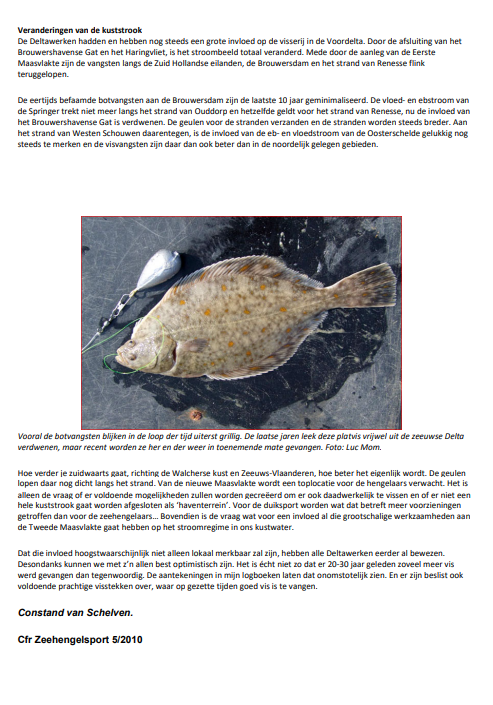 Veranderingen van de kuststrook
De Deltawerken hadden en hebben nog steeds een grote invloed op de visserij in de Voordelta. Door de afsluiting van het Brouwershavense Gat en het Haringvliet, is het stroombeeld totaal veranderd. Mede door de aanleg van de Eerste Maasvlakte zijn de vangsten langs de Zuid Hollandse eilanden, de Brouwersdam en het strand van Renesse flink teruggelopen.

De eertijds befaamde botvangsten aan de Brouwersdam zijn de laatste 10 jaar geminimaliseerd. De vloed- en ebstroom van de Springer trekt niet meer langs het strand van Ouddorp en hetzelfde geldt voor het strand van Renesse, nu de invloed van het Brouwershavense Gat is verdwenen. De geulen voor de stranden verzanden en de stranden worden steeds breder. Aan het strand van Westen Schouwen daarentegen, is de invloed van de eb- en vloedstroom van de Oosterschelde gelukkig nog steeds te merken en de visvangsten zijn daar dan ook beter dan in de noordelijk gelegen gebieden.

Vooral de botvangsten blijken in de loop der tijd uiterst grillig. De laatse jaren leek deze platvis vrijwel uit de zeeuwse Delta verdwenen, maar recent worden ze her en der weer in toenemende mate gevangen. Foto: Luc Mom.

Hoe verder je zuidwaarts gaat, richting de Walcherse kust en Zeeuws-Vlaanderen, hoe beter het eigenlijk wordt. De geulen lopen daar nog dicht langs het strand. Van de nieuwe Maasvlakte wordt een toplocatie voor de hengelaars verwacht. Het is alleen de vraag of er voldoende mogelijkheden zullen worden gecreëerd om er ook daadwerkelijk te vissen en of er niet een hele kuststrook gaat worden afgesloten als 'haventerrein'. Voor de duiksport worden wat dat betreft meer voorzieningen getroffen dan voor de zeehengelaars... Bovendien is de vraag wat voor een invloed al die grootschalige werkzaamheden aan de Tweede Maasvlakte gaat hebben op het stroomregime in ons kustwater.

Dat die invloed hoogstwaarschijnlijk niet alleen lokaal merkbaar zal zijn, hebben alle Deltawerken eerder al bewezen. Desondanks kunnen we met z'n allen best optimistisch zijn. Het is écht niet zo dat er 20-30 jaar geleden zoveel meer vis werd gevangen dan tegenwoordig. De aantekeningen in mijn logboeken laten dat onomstotelijk zien. En er zijn beslist ook voldoende prachtige visstekken over, waar op gezette tijden goed vis is te vangen.

Constand van Schelven.

Cfr Zeehengelsport 5/2010